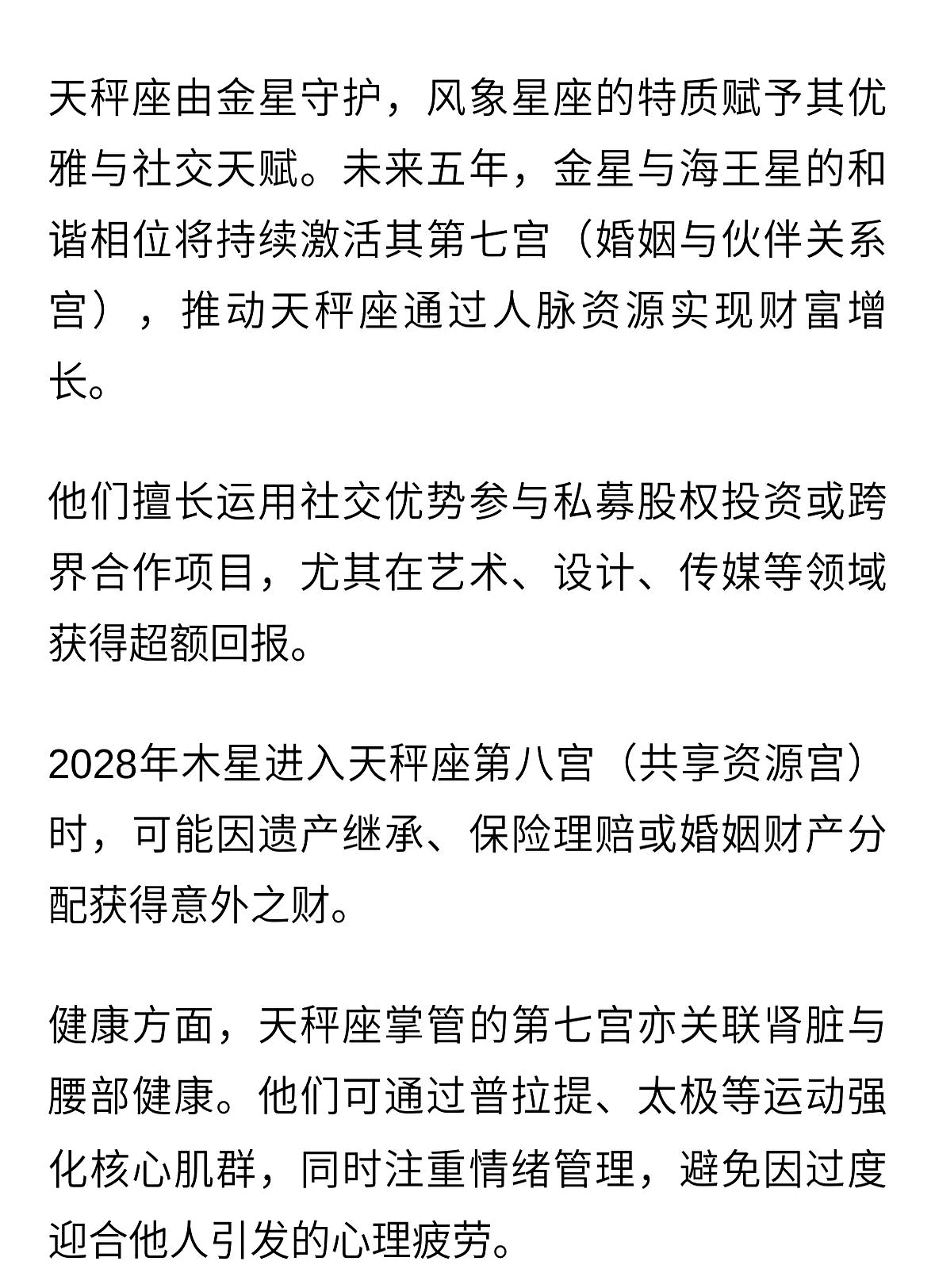 天秤座由金星守护，风象星座的特质赋予其优雅与社交天赋。未来五年，金星与海王星的和谐相位将持续激活其第七宫（婚姻与伙伴关系宫），推动天秤座通过人脉资源实现财富增长。

他们擅长运用社交优势参与私募股权投资或跨界合作项目，尤其在艺术、设计、传媒等领域获得超额回报。

2028年木星进入天秤座第八宫（共享资源宫）时，可能因遗产继承、保险理赔或婚姻财产分配获得意外之财。

健康方面，天秤座掌管的第七宫亦关联肾脏与腰部健康。他们可通过普拉提、太极等运动强化核心肌群，同时注重情绪管理，避免因过度迎合他人引发的心理疲劳。